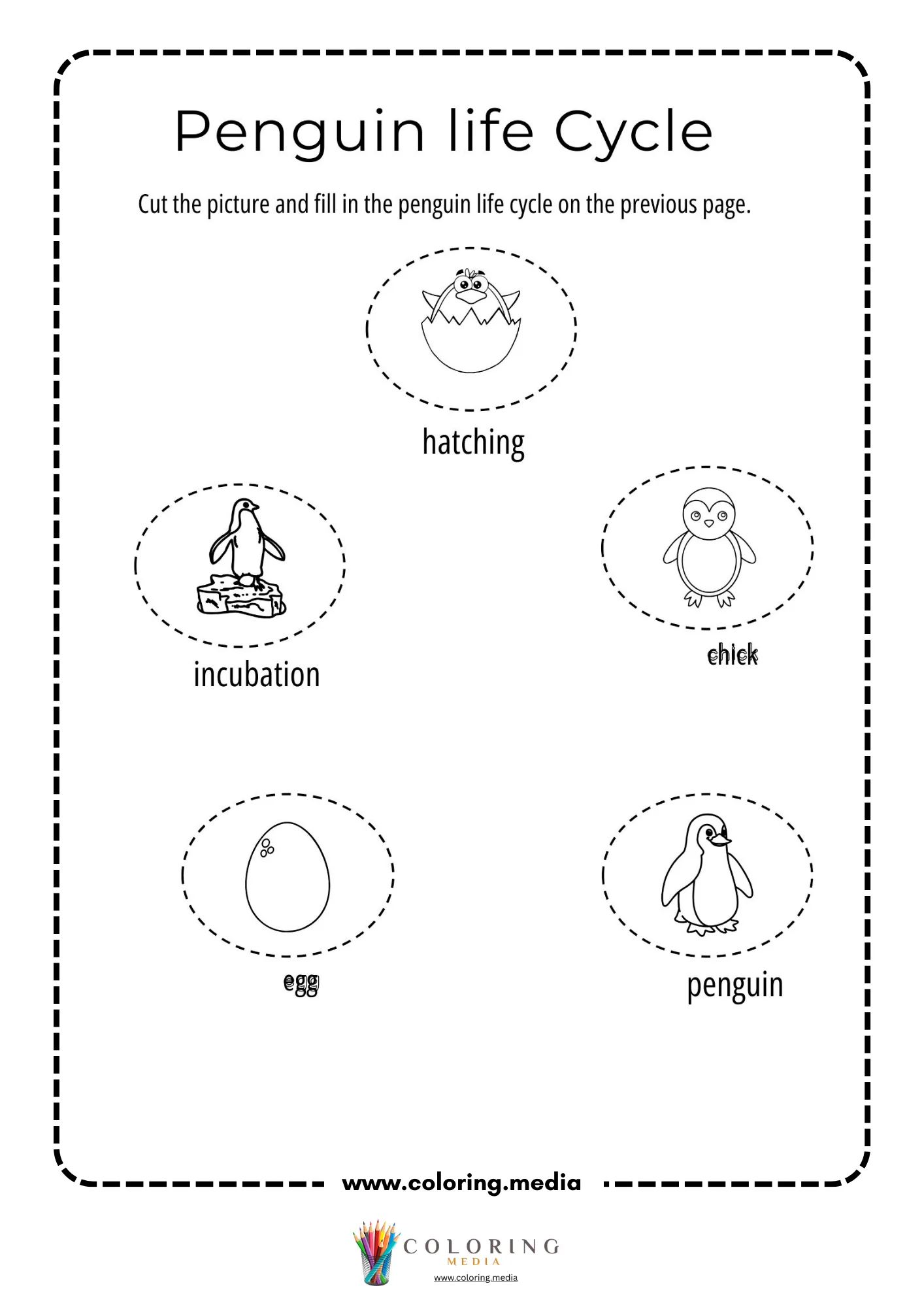 Penguin life Cycle

Cut the picture and fill in the penguin life cycle on the previous page.

hatching

incubation

chick

egg

penguin

www.coloring.media

COLORING
MEDIA
www.coloring.media